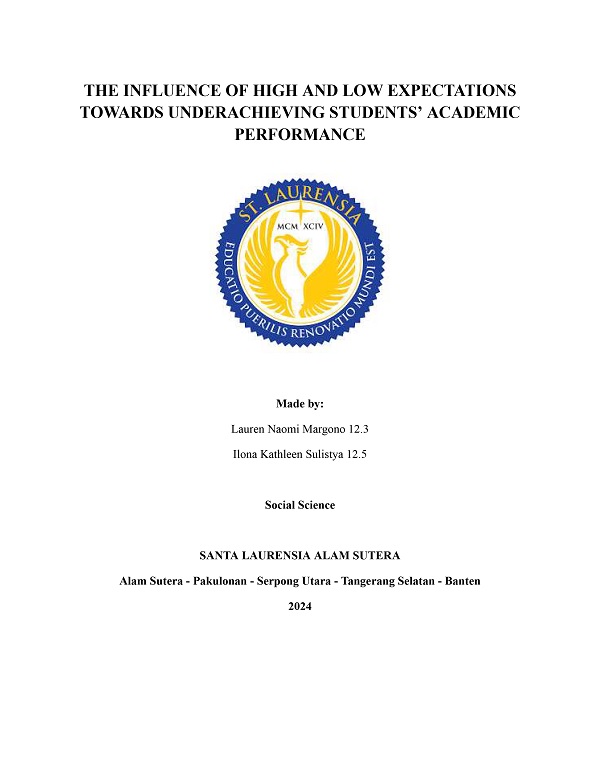 THE INFLUENCE OF HIGH AND LOW EXPECTATIONS TOWARDS UNDERACHIEVING STUDENTS' ACADEMIC PERFORMANCE

ST. LAURENSIA
MCM XCIV
EDUCATIO PUERILIS RENOVATIO MUNDI EST

Made by:

Lauren Naomi Margono 12.3

Ilona Kathleen Sulistya 12.5

Social Science

SANTA LAURENSIA ALAM SUTERA

Alam Sutera - Pakulonan - Serpong Utara - Tangerang Selatan - Banten

2024